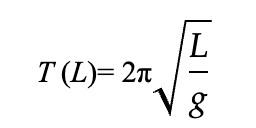 $T(L) = 2\pi\sqrt{\frac{L}{g}}$